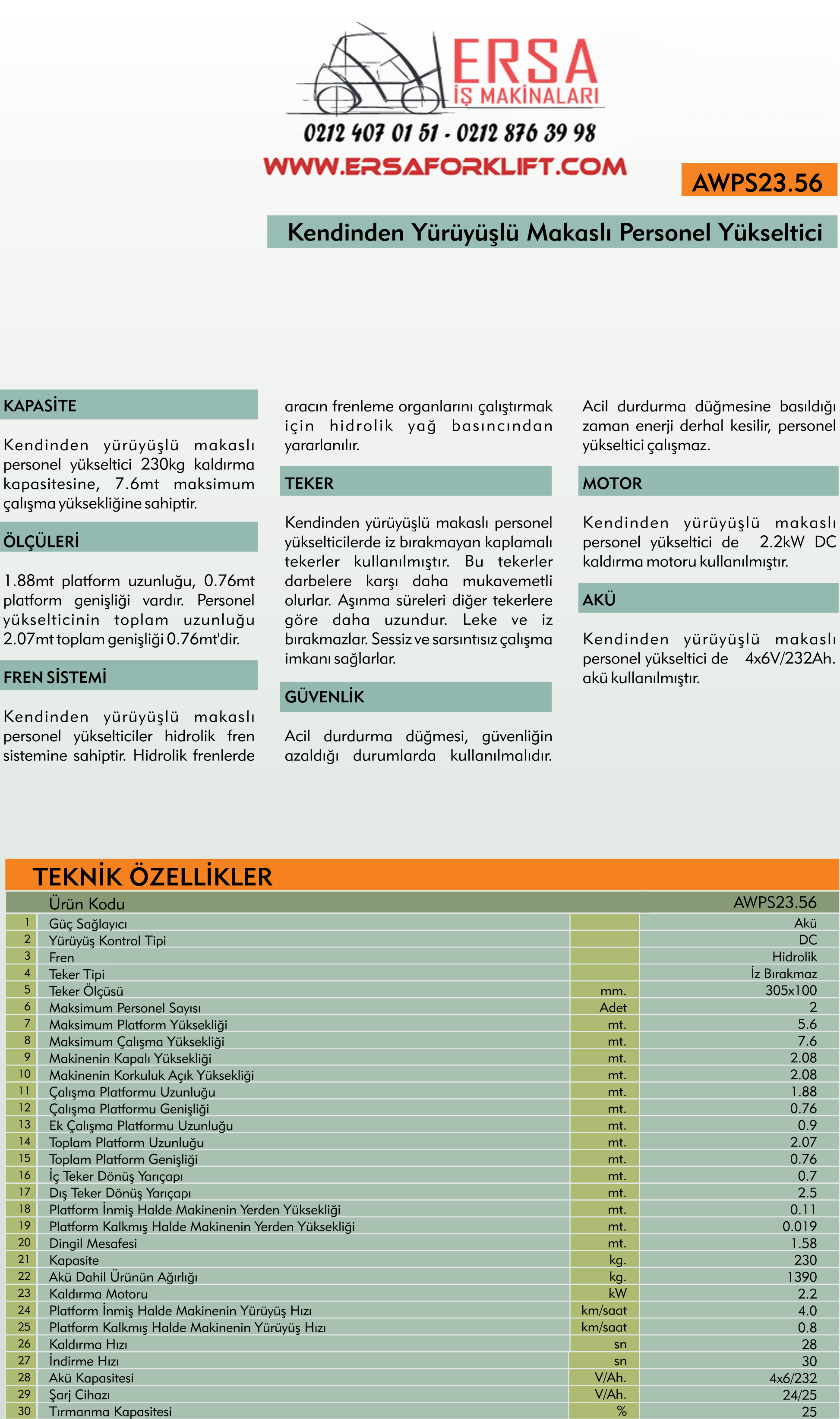 ERSA
İŞ MAKİNALARI

0212 407 01 51 - 0212 876 39 98
WWW.ERSAFORKLIFT.COM

AWPS23.56

Kendinden Yürüyüşlü Makaslı Personel Yükseltici

KAPASİTE

Kendinden yürüyüşlü makaslı personel yükseltici 230kg kaldırma kapasitesine, 7.6mt maksimum çalışma yüksekliğine sahiptir.

ÖLÇÜLERİ

1.88mt platform uzunluğu, 0.76mt platform genişliği vardır. Personel yükselticinin toplam uzunluğu 2.07mt toplam genişliği 0.76mt'dir.

FREN SİSTEMİ

Kendinden yürüyüşlü makaslı personel yükselticiler hidrolik fren sistemine sahiptir. Hidrolik frenlerde aracın frenleme organlarını çalıştırmak için hidrolik yağ basıncından yararlanılır.

TEKER

Kendinden yürüyüşlü makaslı personel yükselticilerde iz bırakmayan kaplamalı tekerler kullanılmıştır. Bu tekerler darbelere karşı daha mukavemetli olurlar. Aşınma süreleri diğer tekerlere göre daha uzundur. Leke ve iz bırakmazlar. Sessiz ve sarsıntısız çalışma imkanı sağlarlar.

GÜVENLİK

Acil durdurma düğmesi, güvenliğin azaldığı durumlarda kullanılmalıdır. Acil durdurma düğmesine basıldığı zaman enerji derhal kesilir, personel yükseltici çalışmaz.

MOTOR

Kendinden yürüyüşlü makaslı personel yükseltici de 2.2kW DC kaldırma motoru kullanılmıştır.

AKÜ

Kendinden yürüyüşlü makaslı personel yükseltici de 4x6V/232Ah. akü kullanılmıştır.

TEKNİK ÖZELLİKLER

| | Ürün Kodu | | AWPS23.56 |
|---|---|---|---|
| 1 | Güç Sağlayıcı | | Akü |
| 2 | Yürüyüş Kontrol Tipi | | DC |
| 3 | Fren | | Hidrolik |
| 4 | Teker Tipi | | İz Bırakmaz |
| 5 | Teker Ölçüsü | mm. | 305x100 |
| 6 | Maksimum Personel Sayısı | Adet | 2 |
| 7 | Maksimum Platform Yüksekliği | mt. | 5.6 |
| 8 | Maksimum Çalışma Yüksekliği | mt. | 7.6 |
| 9 | Makinenin Kapalı Yüksekliği | mt. | 2.08 |
| 10 | Makinenin Korkuluk Açık Yüksekliği | mt. | 2.08 |
| 11 | Çalışma Platformu Uzunluğu | mt. | 1.88 |
| 12 | Çalışma Platformu Genişliği | mt. | 0.76 |
| 13 | Ek Çalışma Platformu Uzunluğu | mt. | 0.9 |
| 14 | Toplam Platform Uzunluğu | mt. | 2.07 |
| 15 | Toplam Platform Genişliği | mt. | 0.76 |
| 16 | İç Teker Dönüş Yarıçapı | mt. | 0.7 |
| 17 | Dış Teker Dönüş Yarıçapı | mt. | 2.5 |
| 18 | Platform İnmiş Halde Makinenin Yerden Yüksekliği | mt. | 0.11 |
| 19 | Platform Kalkmış Halde Makinenin Yerden Yüksekliği | mt. | 0.019 |
| 20 | Dingil Mesafesi | mt. | 1.58 |
| 21 | Kapasite | kg. | 230 |
| 22 | Akü Dahil Ürünün Ağırlığı | kg. | 1390 |
| 23 | Kaldırma Motoru | kW | 2.2 |
| 24 | Platform İnmiş Halde Makinenin Yürüyüş Hızı | km/saat | 4.0 |
| 25 | Platform Kalkmış Halde Makinenin Yürüyüş Hızı | km/saat | 0.8 |
| 26 | Kaldırma Hızı | sn | 28 |
| 27 | İndirme Hızı | sn | 30 |
| 28 | Akü Kapasitesi | V/Ah. | 4x6/232 |
| 29 | Şarj Cihazı | V/Ah. | 24/25 |
| 30 | Tırmanma Kapasitesi | % | 25 |